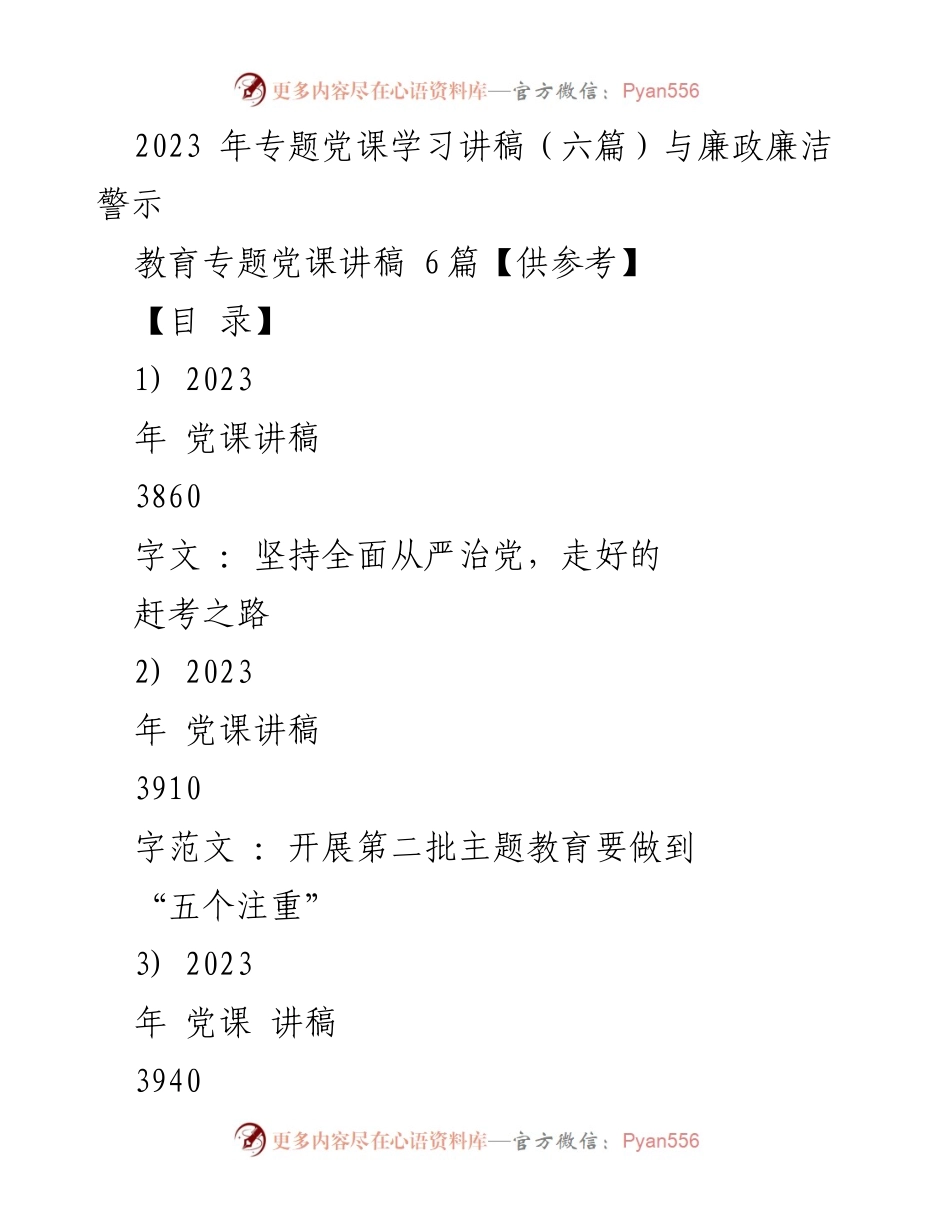 更多内容尽在心语资料库—官方微信：Pyan556

2023 年专题党课学习讲稿（六篇）与廉政廉洁警示

教育专题党课讲稿 6篇【供参考】

【目 录】

1) 2023

年 党课讲稿

3860

字文 ： 坚持全面从严治党，走好的

赶考之路

2) 2023

年 党课讲稿

3910

字范文 ： 开展第二批主题教育要做到

“五个注重”

3) 2023

年 党课 讲稿

3940

更多内容尽在心语资料库—官方微信：Pyan556